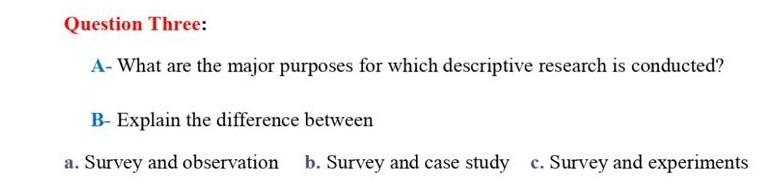 Question Three:

A- What are the major purposes for which descriptive research is conducted?

B- Explain the difference between

a. Survey and observation b. Survey and case study c. Survey and experiments